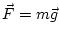 $\vec{F} = m\vec{g}$